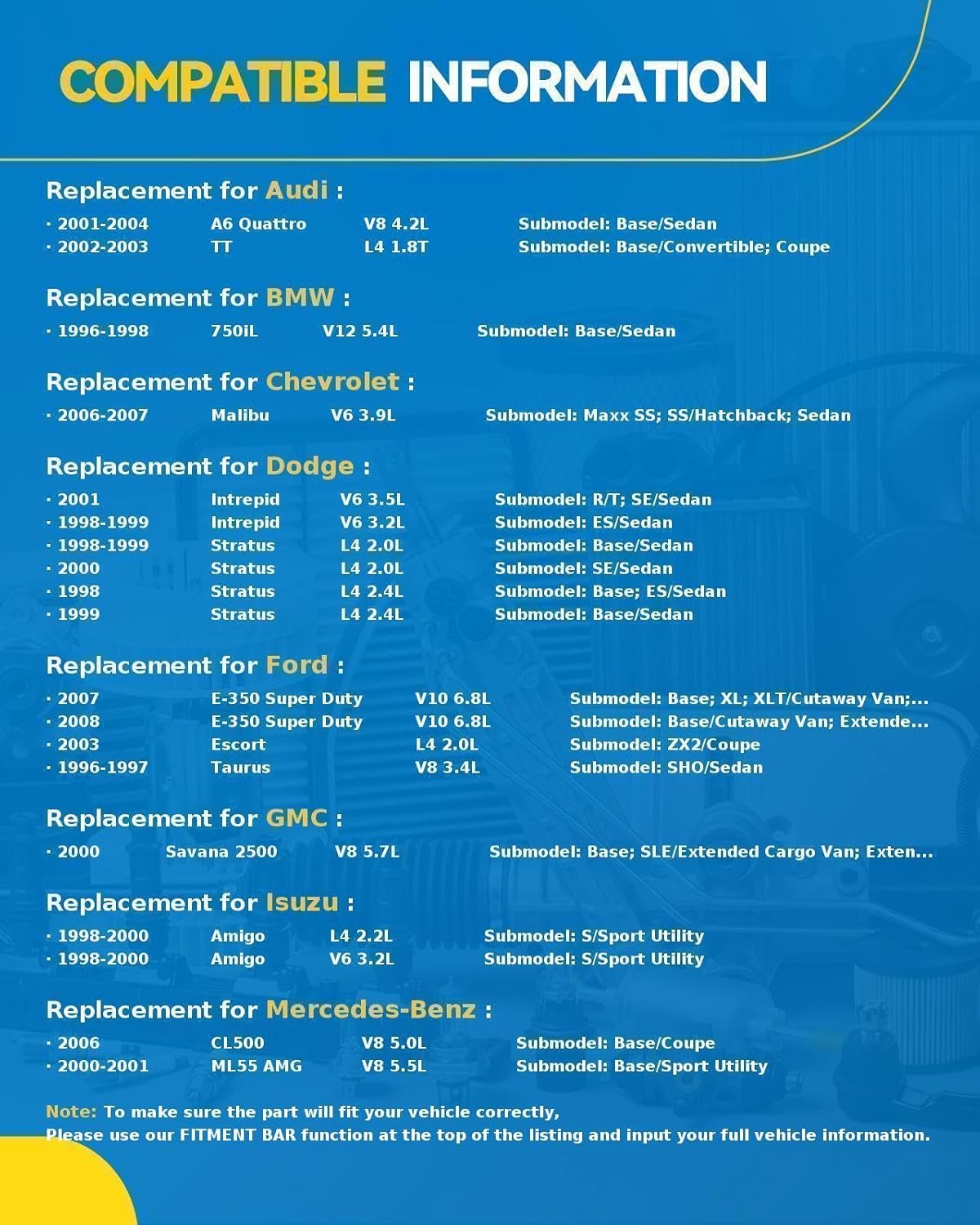 COMPATIBLE INFORMATION

Replacement for Audi :

· 2001-2004 A6 Quattro V8 4.2L Submodel: Base/Sedan
· 2002-2003 TT L4 1.8T Submodel: Base/Convertible; Coupe

Replacement for BMW :

· 1996-1998 750iL V12 5.4L Submodel: Base/Sedan

Replacement for Chevrolet :

· 2006-2007 Malibu V6 3.9L Submodel: Maxx SS; SS/Hatchback; Sedan

Replacement for Dodge :

· 2001 Intrepid V6 3.5L Submodel: R/T; SE/Sedan
· 1998-1999 Intrepid V6 3.2L Submodel: ES/Sedan
· 1998-1999 Stratus L4 2.0L Submodel: Base/Sedan
· 2000 Stratus L4 2.0L Submodel: SE/Sedan
· 1998 Stratus L4 2.4L Submodel: Base; ES/Sedan
· 1999 Stratus L4 2.4L Submodel: Base/Sedan

Replacement for Ford :

· 2007 E-350 Super Duty V10 6.8L Submodel: Base; XL; XLT/Cutaway Van;...
· 2008 E-350 Super Duty V10 6.8L Submodel: Base/Cutaway Van; Extende...
· 2003 Escort L4 2.0L Submodel: ZX2/Coupe
· 1996-1997 Taurus V8 3.4L Submodel: SHO/Sedan

Replacement for GMC :

· 2000 Savana 2500 V8 5.7L Submodel: Base; SLE/Extended Cargo Van; Exten...

Replacement for Isuzu :

· 1998-2000 Amigo L4 2.2L Submodel: S/Sport Utility
· 1998-2000 Amigo V6 3.2L Submodel: S/Sport Utility

Replacement for Mercedes-Benz :

· 2006 CL500 V8 5.0L Submodel: Base/Coupe
· 2000-2001 ML55 AMG V8 5.5L Submodel: Base/Sport Utility

Note: To make sure the part will fit your vehicle correctly,
Please use our FITMENT BAR function at the top of the listing and input your full vehicle information.